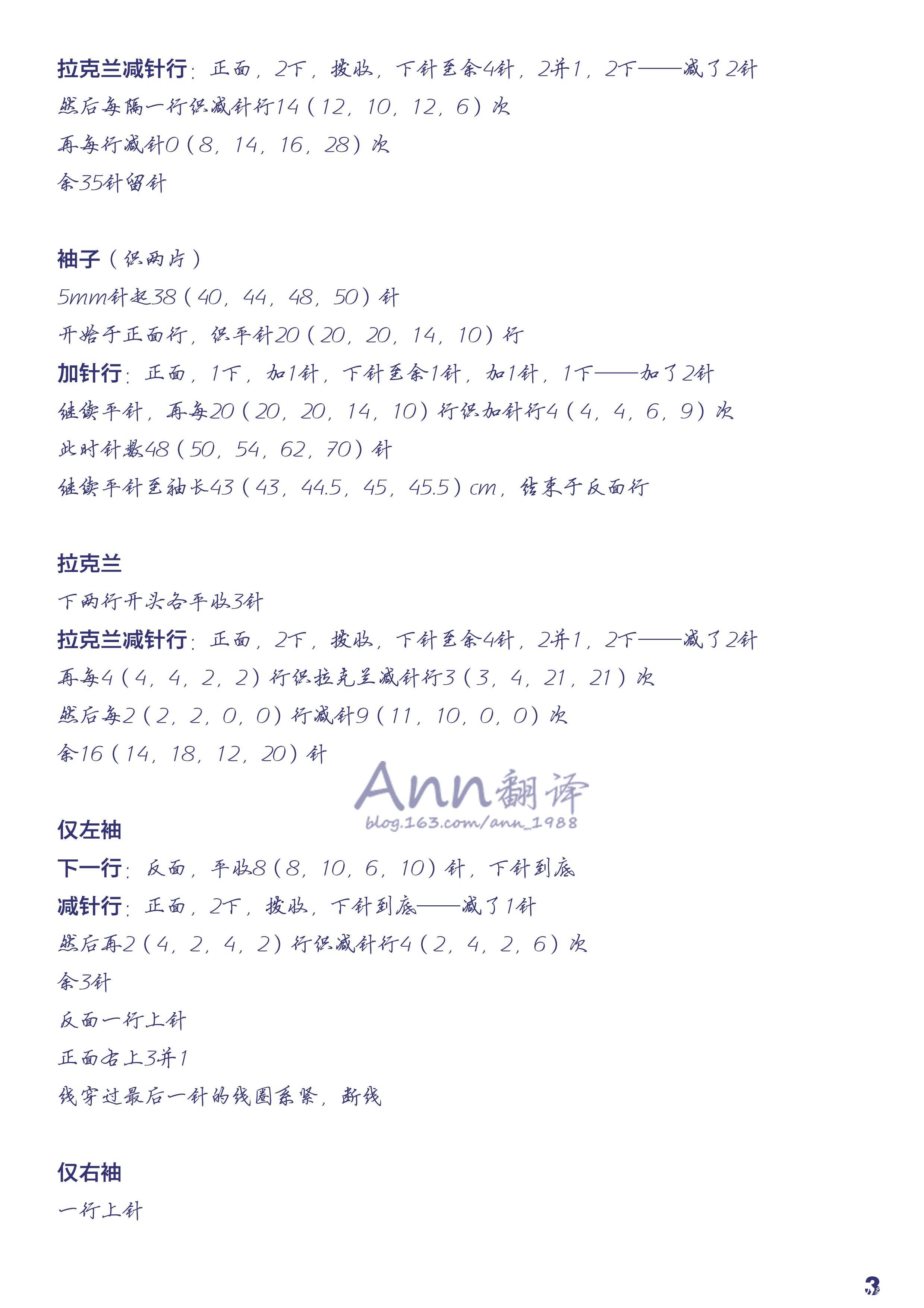 拉克兰减针行：正面，2下，拨收，下针至余4针，2并1，2下——减了2针
然后每隔一行织减针行14（12，10，12，6）次
再每行减针0（8，14，16，28）次
余35针留针

袖子（织两片）
5mm针起38（40，44，48，50）针
开始于正面行，织平针20（20，20，14，10）行
加针行：正面，1下，加1针，下针至余1针，加1针，1下——加了2针
继续平针，再每20（20，20，14，10）行织加针行4（4，4，6，9）次
此时针数48（50，54，62，70）针
继续平针至袖长43（43，44.5，45，45.5）cm，结束于反面行

拉克兰
下两行开头各平收3针
拉克兰减针行：正面，2下，拨收，下针至余4针，2并1，2下——减了2针
再每4（4，4，2，2）行织拉克兰减针行3（3，4，21，21）次
然后每2（2，2，0，0）行减针9（11，10，0，0）次
余16（14，18，12，20）针

Ann翻译
blog.163.com/ann_1988

仅左袖
下一行：反面，平收8（8，10，6，10）针，下针到底
减针行：正面，2下，拨收，下针到底——减了1针
然后再2（4，2，4，2）行织减针行4（2，4，2，6）次
余3针
反面一行上针
正面右上3并1
线穿过最后一针的线圈系紧，断线

仅右袖
一行上针

3